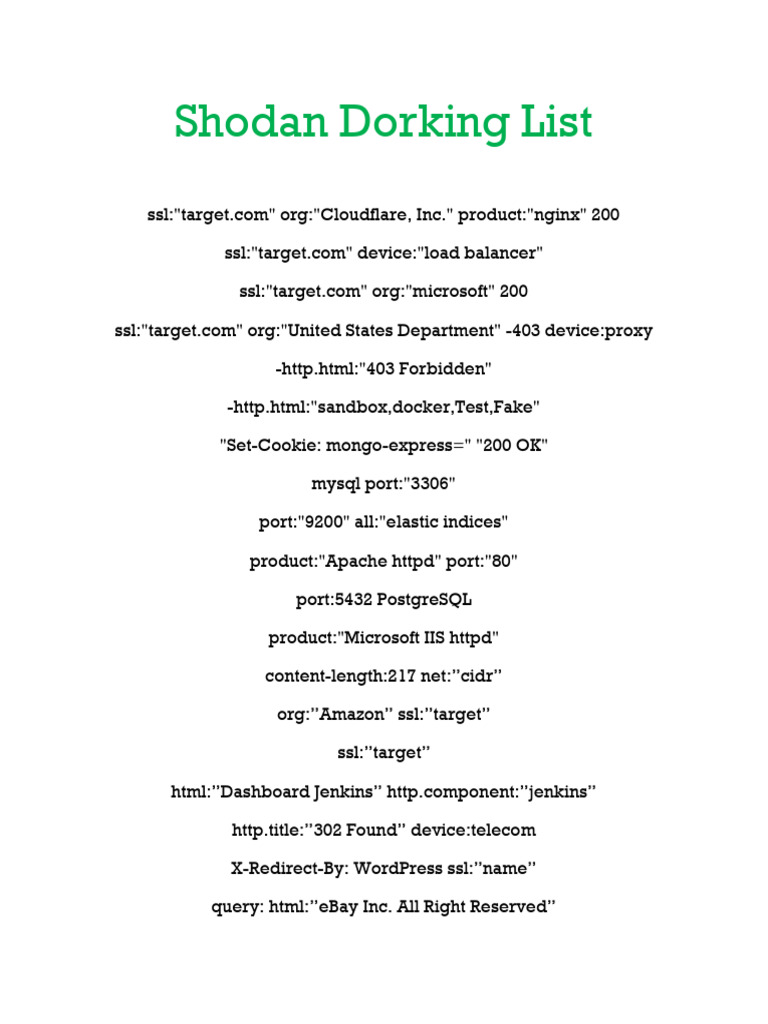 Shodan Dorking List

ssl:"target.com" org:"Cloudflare, Inc." product:"nginx" 200

ssl:"target.com" device:"load balancer"

ssl:"target.com" org:"microsoft" 200

ssl:"target.com" org:"United States Department" -403 device:proxy

-http.html:"403 Forbidden"

-http.html:"sandbox,docker,Test,Fake"

"Set-Cookie: mongo-express=" "200 OK"

mysql port:"3306"

port:"9200" all:"elastic indices"

product:"Apache httpd" port:"80"

port:5432 PostgreSQL

product:"Microsoft IIS httpd"

content-length:217 net:"cidr"

org:"Amazon" ssl:"target"

ssl:"target"

html:"Dashboard Jenkins" http.component:"jenkins"

http.title:"302 Found" device:telecom

X-Redirect-By: WordPress ssl:"name"

query: html:"eBay Inc. All Right Reserved"